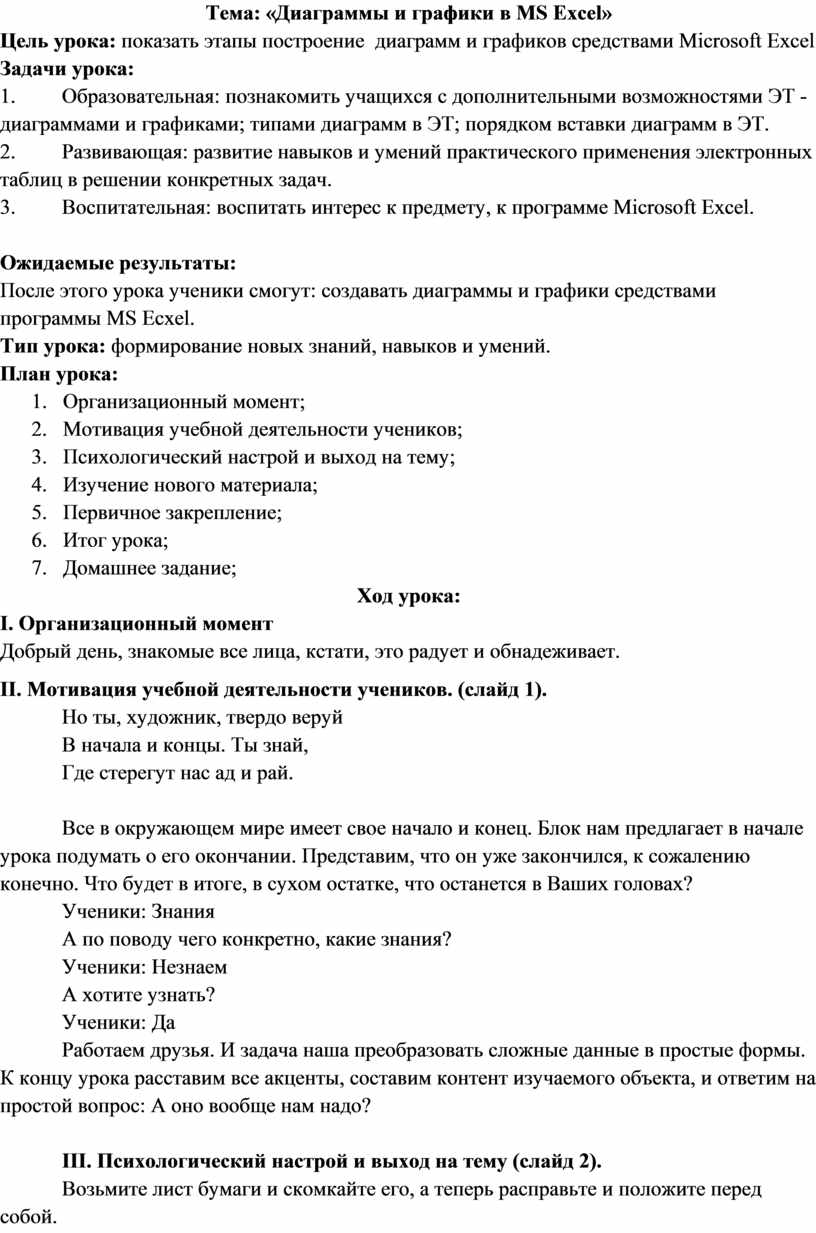 Тема: «Диаграммы и графики в MS Excel»
Цель урока: показать этапы построение диаграмм и графиков средствами Microsoft Excel
Задачи урока:
1. Образовательная: познакомить учащихся с дополнительными возможностями ЭТ - диаграммами и графиками; типами диаграмм в ЭТ; порядком вставки диаграмм в ЭТ.
2. Развивающая: развитие навыков и умений практического применения электронных таблиц в решении конкретных задач.
3. Воспитательная: воспитать интерес к предмету, к программе Microsoft Excel.

Ожидаемые результаты:
После этого урока ученики смогут: создавать диаграммы и графики средствами программы MS Ecxel.
Тип урока: формирование новых знаний, навыков и умений.
План урока:
1. Организационный момент;
2. Мотивация учебной деятельности учеников;
3. Психологический настрой и выход на тему;
4. Изучение нового материала;
5. Первичное закрепление;
6. Итог урока;
7. Домашнее задание;
Ход урока:
I. Организационный момент
Добрый день, знакомые все лица, кстати, это радует и обнадеживает.
II. Мотивация учебной деятельности учеников. (слайд 1).
Но ты, художник, твердо веруй
В начала и концы. Ты знай,
Где стерегут нас ад и рай.

Все в окружающем мире имеет свое начало и конец. Блок нам предлагает в начале урока подумать о его окончании. Представим, что он уже закончился, к сожалению конечно. Что будет в итоге, в сухом остатке, что останется в Ваших головах?
Ученики: Знания
А по поводу чего конкретно, какие знания?
Ученики: Незнаем
А хотите узнать?
Ученики: Да
Работаем друзья. И задача наша преобразовать сложные данные в простые формы. К концу урока расставим все акценты, составим контент изучаемого объекта, и ответим на простой вопрос: А оно вообще нам надо?

III. Психологический настрой и выход на тему (слайд 2).
Возьмите лист бумаги и скомкайте его, а теперь расправьте и положите перед собой.